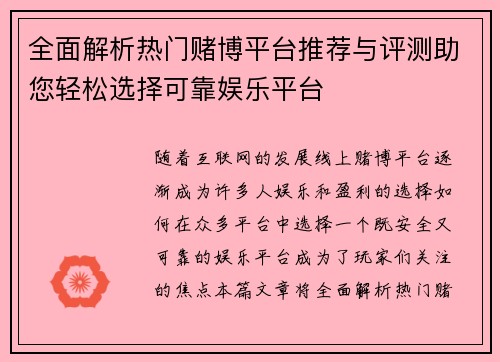 全面解析热门赌博平台推荐与评测助您轻松选择可靠娱乐平台

随着互联网的发展线上赌博平台逐渐成为许多人娱乐和盈利的选择如何在众多平台中选择一个既安全又可靠的娱乐平台成为了玩家们关注的焦点本篇文章将全面解析热门赌